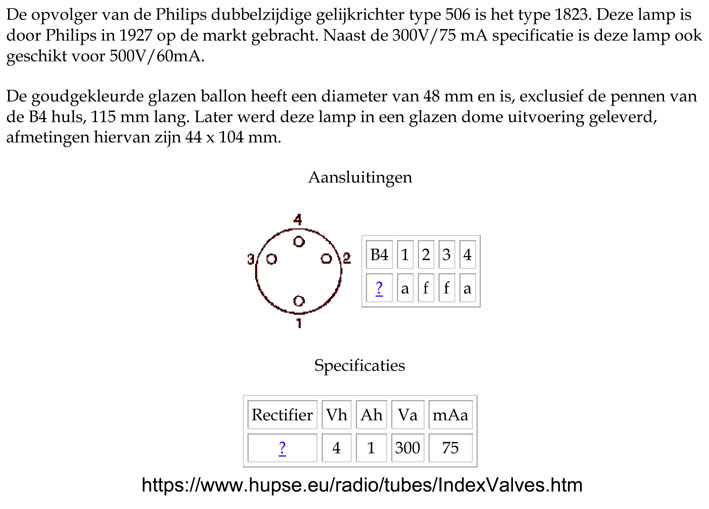 De opvolger van de Philips dubbelzijdige gelijkrichter type 506 is het type 1823. Deze lamp is door Philips in 1927 op de markt gebracht. Naast de 300V/75 mA specificatie is deze lamp ook geschikt voor 500V/60mA.

De goudgekleurde glazen ballon heeft een diameter van 48 mm en is, exclusief de pennen van de B4 huls, 115 mm lang. Later werd deze lamp in een glazen dome uitvoering geleverd, afmetingen hiervan zijn 44 x 104 mm.

Aansluitingen

4
3
2
1

| B4 | 1 | 2 | 3 | 4 |
|---|---|---|---|---|
| ? | a | f | f | a |

Specificaties

| Rectifier | Vh | Ah | Va | mAa |
|---|---|---|---|---|
| ? | 4 | 1 | 300 | 75 |

https://www.hupse.eu/radio/tubes/IndexValves.htm